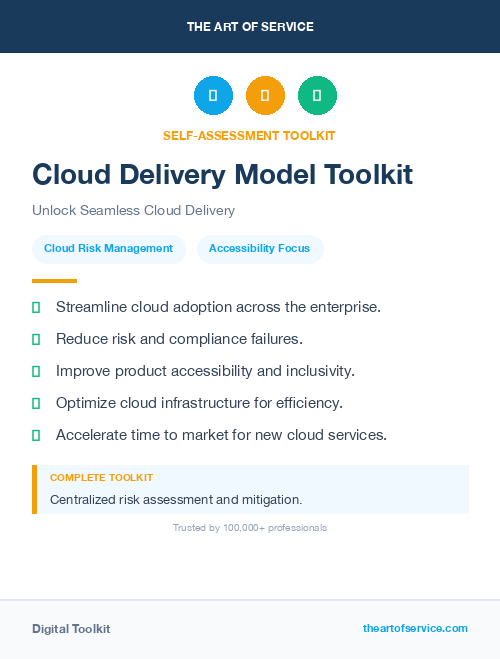 THE ART OF SERVICE

SELF-ASSESSMENT TOOLKIT

Cloud Delivery Model Toolkit

Unlock Seamless Cloud Delivery

Cloud Risk Management

Accessibility Focus

Streamline cloud adoption across the enterprise.

Reduce risk and compliance failures.

Improve product accessibility and inclusivity.

Optimize cloud infrastructure for efficiency.

Accelerate time to market for new cloud services.

COMPLETE TOOLKIT

Centralized risk assessment and mitigation.

Trusted by 100,000+ professionals

Digital Toolkit

theartofservice.com